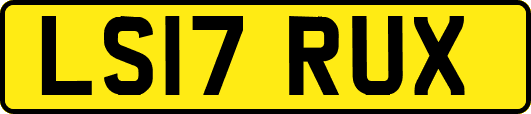 LS17 RUX